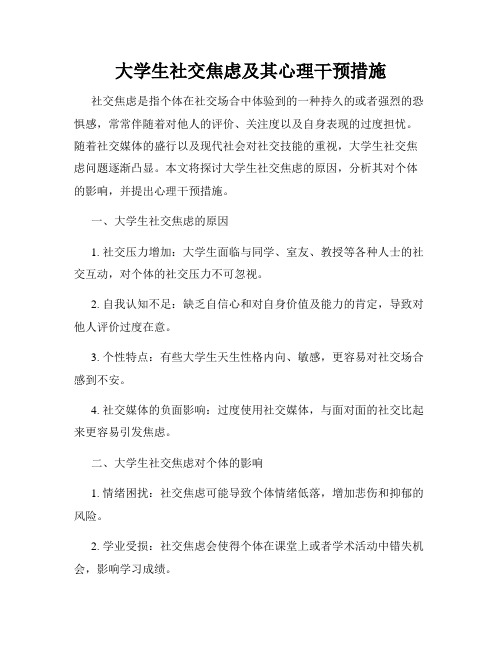 大学生社交焦虑及其心理干预措施

社交焦虑是指个体在社交场合中体验到的一种持久的或者强烈的恐惧感，常常伴随着对他人的评价、关注度以及自身表现的过度担忧。随着社交媒体的盛行以及现代社会对社交技能的重视，大学生社交焦虑问题逐渐凸显。本文将探讨大学生社交焦虑的原因，分析其对个体的影响，并提出心理干预措施。

一、大学生社交焦虑的原因

1. 社交压力增加：大学生面临与同学、室友、教授等各种人士的社交互动，对个体的社交压力不可忽视。

2. 自我认知不足：缺乏自信心和对自身价值及能力的肯定，导致对他人评价过度在意。

3. 个性特点：有些大学生天生性格内向、敏感，更容易对社交场合感到不安。

4. 社交媒体的负面影响：过度使用社交媒体，与面对面的社交比起来更容易引发焦虑。

二、大学生社交焦虑对个体的影响

1. 情绪困扰：社交焦虑可能导致个体情绪低落，增加悲伤和抑郁的风险。

2. 学业受损：社交焦虑会使得个体在课堂上或者学术活动中错失机会，影响学习成绩。